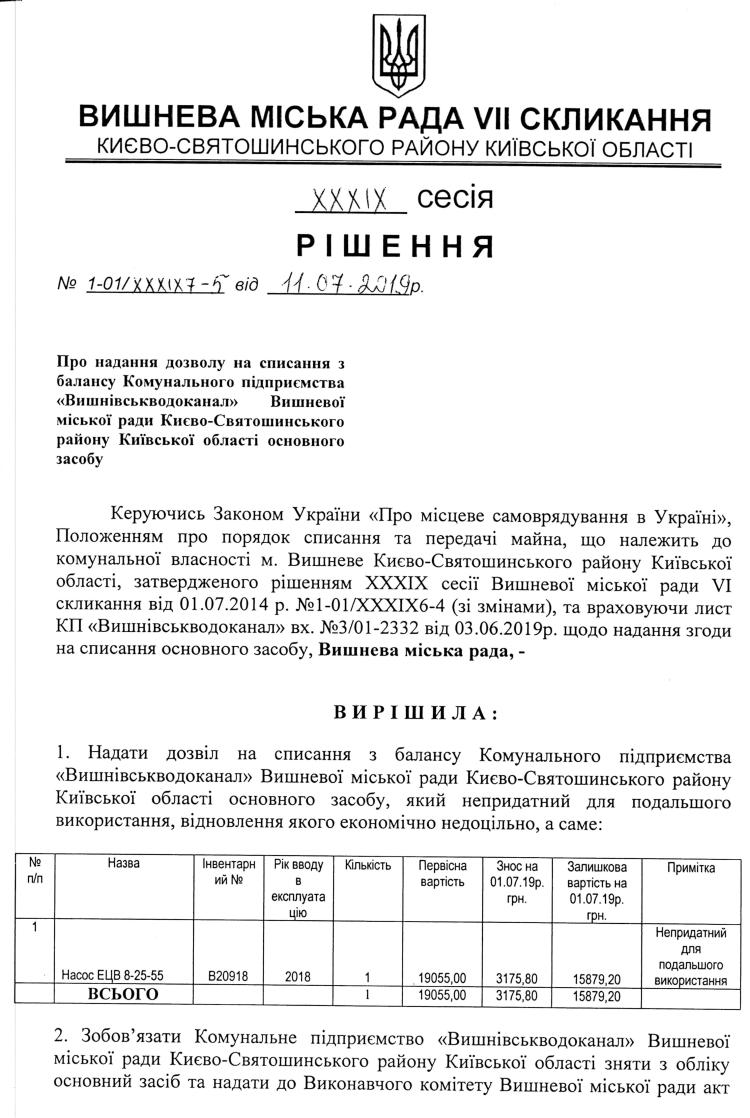 ВИШНЕВА МІСЬКА РАДА VII СКЛИКАННЯ
КИЄВО-СВЯТОШИНСЬКОГО РАЙОНУ КИЇВСЬКОЇ ОБЛАСТІ

XXXIX сесія

РІШЕННЯ

№ 1-01/XXXIX7-5 від 11.07.2019р.

Про надання дозволу на списання з балансу Комунального підприємства «Вишнівськводоканал» Вишневої міської ради Києво-Святошинського району Київської області основного засобу

Керуючись Законом України «Про місцеве самоврядування в Україні», Положенням про порядок списання та передачі майна, що належить до комунальної власності м. Вишневе Києво-Святошинського району Київської області, затвердженого рішенням XXXIX сесії Вишневої міської ради VI скликання від 01.07.2014 р. №1-01/XXXIX6-4 (зі змінами), та враховуючи лист КП «Вишнівськводоканал» вх. №3/01-2332 від 03.06.2019р. щодо надання згоди на списання основного засобу, Вишнева міська рада, -

ВИРІШИЛА:

1. Надати дозвіл на списання з балансу Комунального підприємства «Вишнівськводоканал» Вишневої міської ради Києво-Святошинського району Київської області основного засобу, який непридатний для подальшого використання, відновлення якого економічно недоцільно, а саме:

| № п/п | Назва | Інвентарний № | Рік вводу в експлуатацію | Кількість | Первісна вартість | Знос на 01.07.19р. грн. | Залишкова вартість на 01.07.19р. грн. | Примітка |
|---|---|---|---|---|---|---|---|---|
| 1 | Насос ЕЦВ 8-25-55 | В20918 | 2018 | 1 | 19055,00 | 3175,80 | 15879,20 | Непридатний для подальшого використання |
| | ВСЬОГО | | | 1 | 19055,00 | 3175,80 | 15879,20 | |

2. Зобов'язати Комунальне підприємство «Вишнівськводоканал» Вишневої міської ради Києво-Святошинського району Київської області зняти з обліку основний засіб та надати до Виконавчого комітету Вишневої міської ради акт